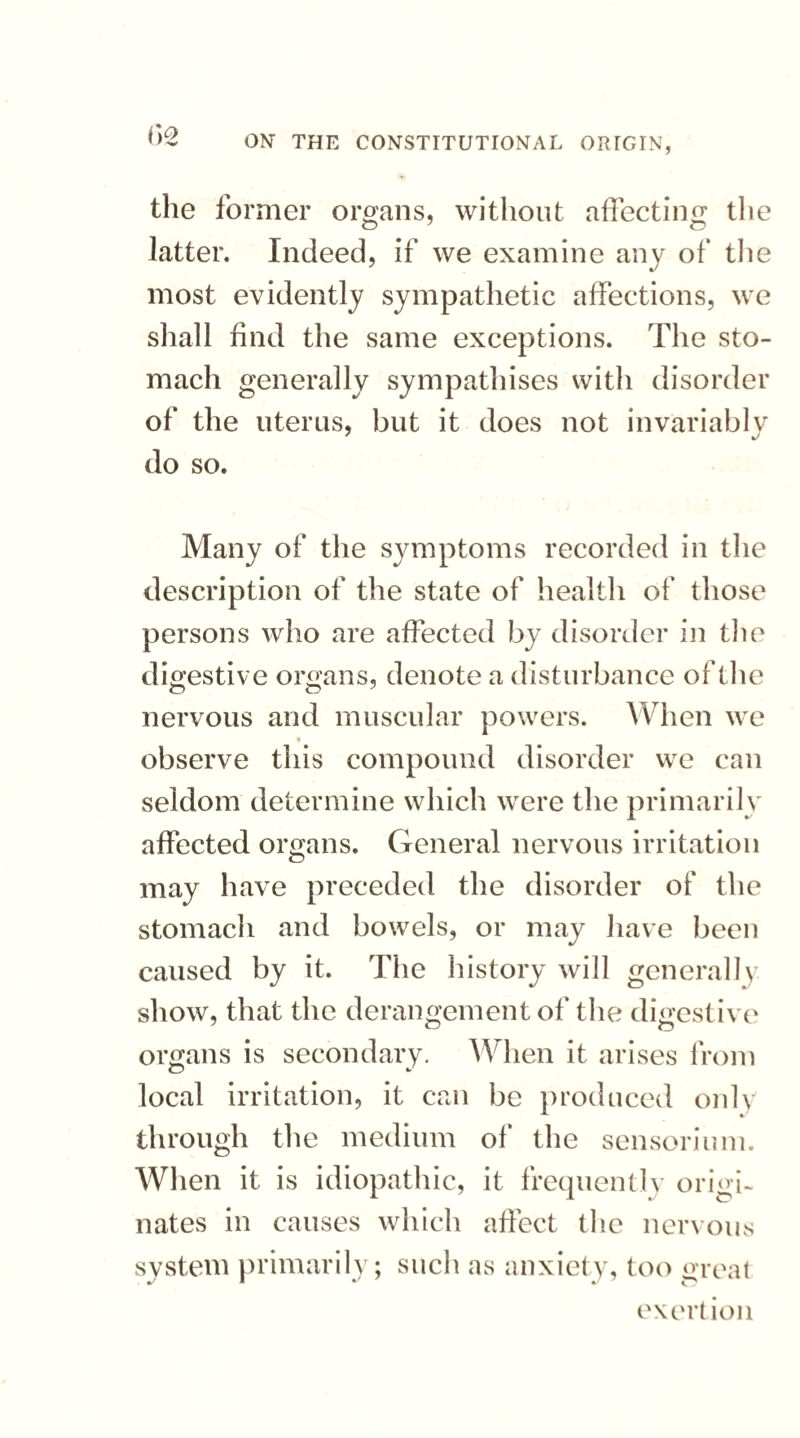 62 ON THE CONSTITUTIONAL ORIGIN,

the former organs, without affecting the latter. Indeed, if we examine any of the most evidently sympathetic affections, we shall find the same exceptions. The stomach generally sympathises with disorder of the uterus, but it does not invariably do so.

Many of the symptoms recorded in the description of the state of health of those persons who are affected by disorder in the digestive organs, denote a disturbance of the nervous and muscular powers. When we observe this compound disorder we can seldom determine which were the primarily affected organs. General nervous irritation may have preceded the disorder of the stomach and bowels, or may have been caused by it. The history will generally show, that the derangement of the digestive organs is secondary. When it arises from local irritation, it can be produced only through the medium of the sensorium. When it is idiopathic, it frequently originates in causes which affect the nervous system primarily; such as anxiety, too great exertion